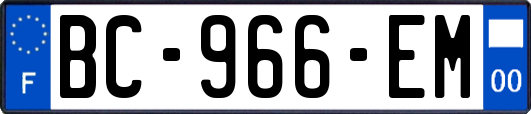 F
BC-966-EM
00